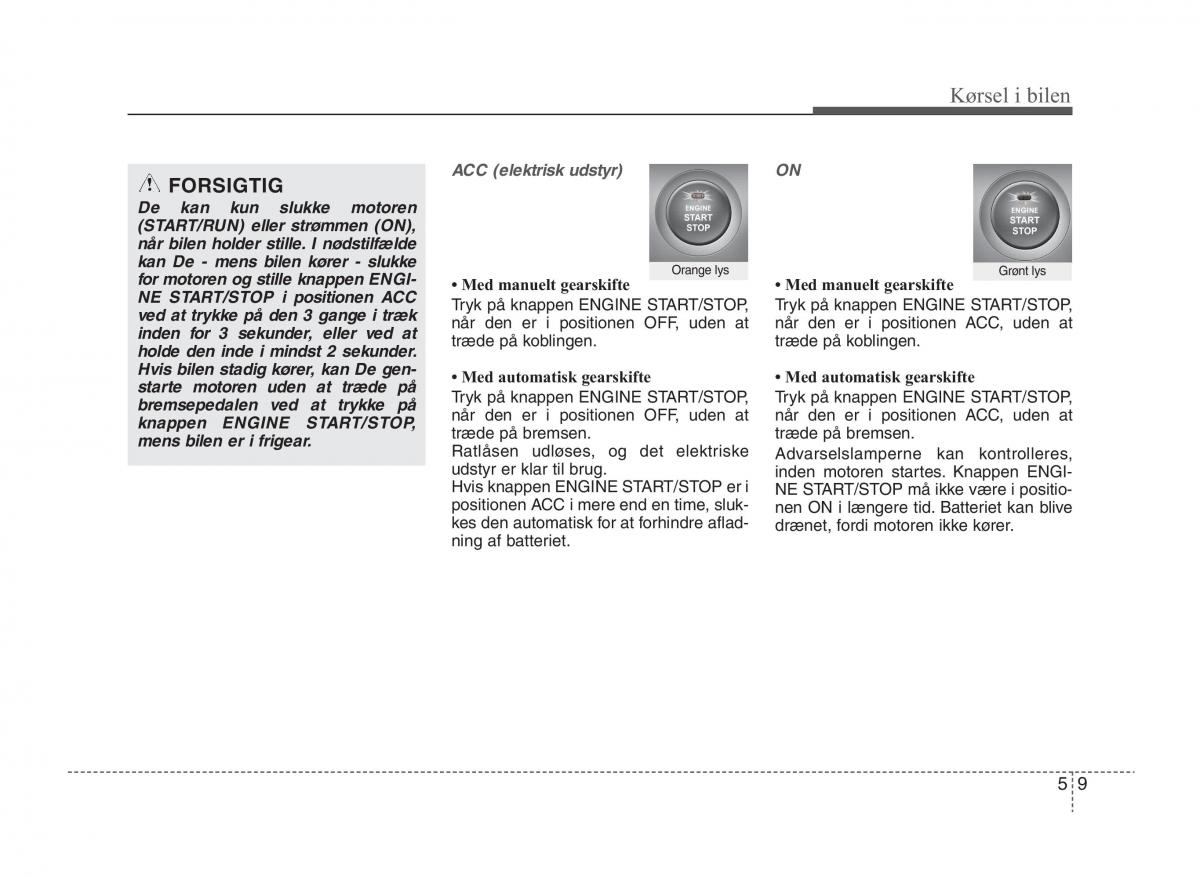 Kørsel i bilen

FORSIGTIG
De kan kun slukke motoren (START/RUN) eller strømmen (ON), når bilen holder stille. I nødstilfælde kan De - mens bilen kører - slukke for motoren og stille knappen ENGINE START/STOP i positionen ACC ved at trykke på den 3 gange i træk inden for 3 sekunder, eller ved at holde den inde i mindst 2 sekunder. Hvis bilen stadig kører, kan De genstarte motoren uden at træde på bremsepedalen ved at trykke på knappen ENGINE START/STOP, mens bilen er i frigear.

ACC (elektrisk udstyr)

ENGINE START STOP

Orange lys

• Med manuelt gearskifte
Tryk på knappen ENGINE START/STOP, når den er i positionen OFF, uden at træde på koblingen.

• Med automatisk gearskifte
Tryk på knappen ENGINE START/STOP, når den er i positionen OFF, uden at træde på bremsen.
Ratlåsen udløses, og det elektriske udstyr er klar til brug.
Hvis knappen ENGINE START/STOP er i positionen ACC i mere end en time, slukkes den automatisk for at forhindre afladning af batteriet.

ON

ENGINE START STOP

Grønt lys

• Med manuelt gearskifte
Tryk på knappen ENGINE START/STOP, når den er i positionen ACC, uden at træde på koblingen.

• Med automatisk gearskifte
Tryk på knappen ENGINE START/STOP, når den er i positionen ACC, uden at træde på bremsen.
Advarselslamperne kan kontrolleres, inden motoren startes. Knappen ENGINE START/STOP må ikke være i positionen ON i længere tid. Batteriet kan blive drænet, fordi motoren ikke kører.

5 9